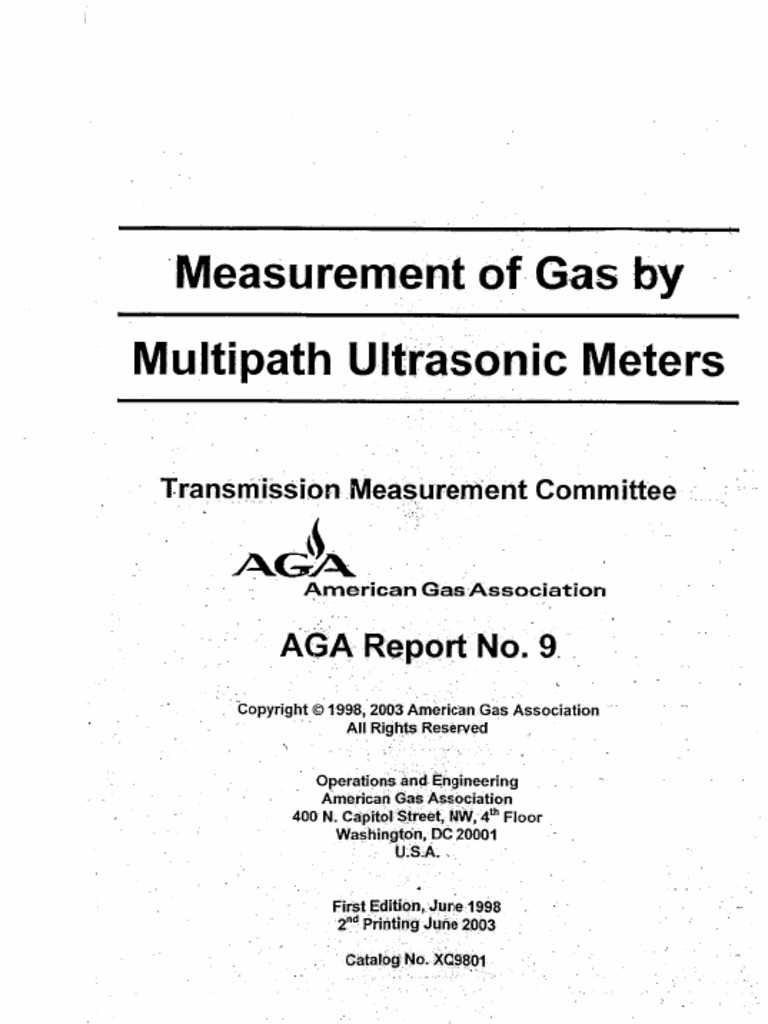 Measurement of Gas by

Multipath Ultrasonic Meters

Transmission Measurement Committee

AGA
American Gas Association

AGA Report No. 9

Copyright © 1998, 2003 American Gas Association
All Rights Reserved

Operations and Engineering
American Gas Association
400 N. Capitol Street, NW, 4$^{th}$ Floor
Washington, DC 20001
U.S.A.

First Edition, June 1998
2$^{nd}$ Printing June 2003

Catalog No. XQ9801